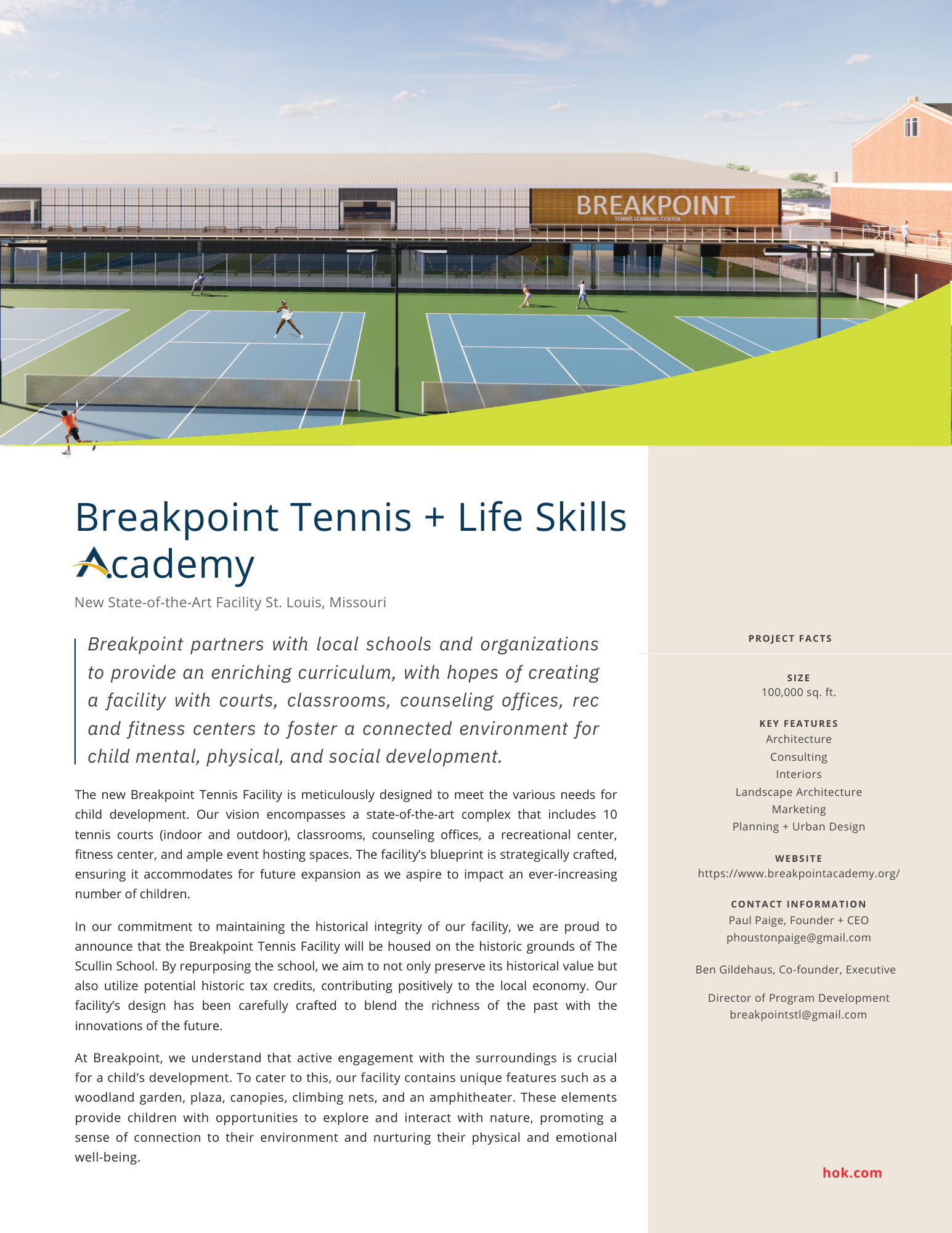 BREAKPOINT
TENNIS LEARNING CENTER

Breakpoint Tennis + Life Skills Academy

New State-of-the-Art Facility St. Louis, Missouri

Breakpoint partners with local schools and organizations to provide an enriching curriculum, with hopes of creating a facility with courts, classrooms, counseling offices, rec and fitness centers to foster a connected environment for child mental, physical, and social development.

The new Breakpoint Tennis Facility is meticulously designed to meet the various needs for child development. Our vision encompasses a state-of-the-art complex that includes 10 tennis courts (indoor and outdoor), classrooms, counseling offices, a recreational center, fitness center, and ample event hosting spaces. The facility's blueprint is strategically crafted, ensuring it accommodates for future expansion as we aspire to impact an ever-increasing number of children.

In our commitment to maintaining the historical integrity of our facility, we are proud to announce that the Breakpoint Tennis Facility will be housed on the historic grounds of The Scullin School. By repurposing the school, we aim to not only preserve its historical value but also utilize potential historic tax credits, contributing positively to the local economy. Our facility's design has been carefully crafted to blend the richness of the past with the innovations of the future.

At Breakpoint, we understand that active engagement with the surroundings is crucial for a child's development. To cater to this, our facility contains unique features such as a woodland garden, plaza, canopies, climbing nets, and an amphitheater. These elements provide children with opportunities to explore and interact with nature, promoting a sense of connection to their environment and nurturing their physical and emotional well-being.

PROJECT FACTS

SIZE
100,000 sq. ft.

KEY FEATURES
Architecture
Consulting
Interiors
Landscape Architecture
Marketing
Planning + Urban Design

WEBSITE
https://www.breakpointacademy.org/

CONTACT INFORMATION
Paul Paige, Founder + CEO
phoustonpaige@gmail.com

Ben Gildehaus, Co-founder, Executive

Director of Program Development
breakpointstl@gmail.com

hok.com